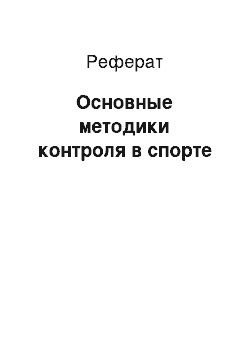 Реферат

Основные методики контроля в спорте